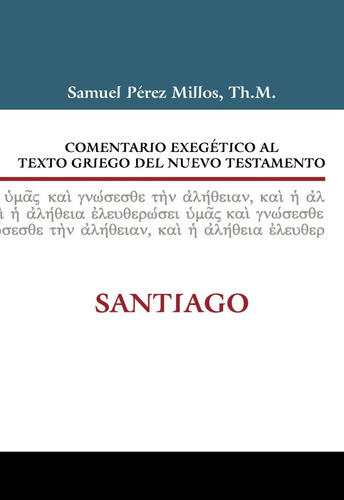 Samuel Pérez Millos, Th.M.

COMENTARIO EXEGÉTICO AL TEXTO GRIEGO DEL NUEVO TESTAMENTO

ὑμᾶς καὶ γνώσεσθε τὴν ἀλήθειαν, καὶ ἡ ἀλ
ὶ ἡ ἀλήθεια ἐλευθερώσει ὑμᾶς καὶ γνώσεσθε
σεσθε τὴν ἀλήθειαν, καὶ ἡ ἀλήθεια ἐλευθερ

SANTIAGO